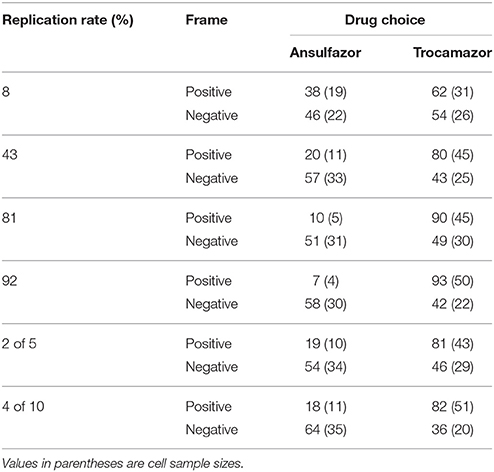 | Replication rate (%) | Frame | Drug choice | |
|---|---|---|---|
| | | Ansulfazor | Trocamazor |
| 8 | Positive | 38 (19) | 62 (31) |
| | Negative | 46 (22) | 54 (26) |
| 43 | Positive | 20 (11) | 80 (45) |
| | Negative | 57 (33) | 43 (25) |
| 81 | Positive | 10 (5) | 90 (45) |
| | Negative | 51 (31) | 49 (30) |
| 92 | Positive | 7 (4) | 93 (50) |
| | Negative | 58 (30) | 42 (22) |
| 2 of 5 | Positive | 19 (10) | 81 (43) |
| | Negative | 54 (34) | 46 (29) |
| 4 of 10 | Positive | 18 (11) | 82 (51) |
| | Negative | 64 (35) | 36 (20) |

Values in parentheses are cell sample sizes.